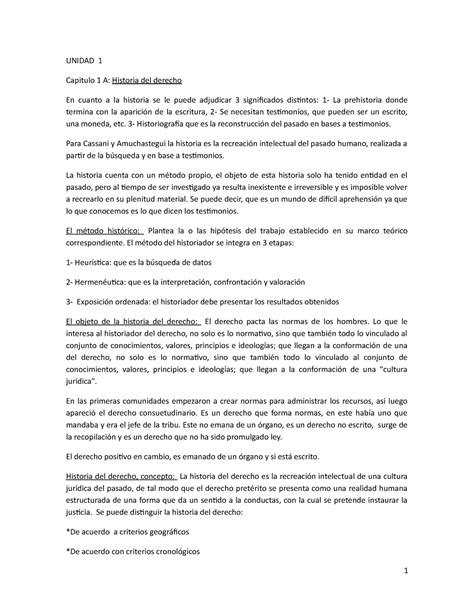 UNIDAD 1

Capitulo 1 A: Historia del derecho

En cuanto a la historia se le puede adjudicar 3 significados distintos: 1- La prehistoria donde termina con la aparición de la escritura, 2- Se necesitan testimonios, que pueden ser un escrito, una moneda, etc. 3- Historiografía que es la reconstrucción del pasado en bases a testimonios.

Para Cassani y Amuchastegui la historia es la recreación intelectual del pasado humano, realizada a partir de la búsqueda y en base a testimonios.

La historia cuenta con un método propio, el objeto de esta historia solo ha tenido entidad en el pasado, pero al tiempo de ser investigado ya resulta inexistente e irreversible y es imposible volver a recrearlo en su plenitud material. Se puede decir, que es un mundo de difícil aprehensión ya que lo que conocemos es lo que dicen los testimonios.

El método histórico: Plantea la o las hipótesis del trabajo establecido en su marco teórico correspondiente. El método del historiador se integra en 3 etapas:

1- Heurística: que es la búsqueda de datos

2- Hermenéutica: que es la interpretación, confrontación y valoración

3- Exposición ordenada: el historiador debe presentar los resultados obtenidos

El objeto de la historia del derecho: El derecho pacta las normas de los hombres. Lo que le interesa al historiador del derecho, no solo es lo normativo, sino que también todo lo vinculado al conjunto de conocimientos, valores, principios e ideologías; que llegan a la conformación de una del derecho, no solo es lo normativo, sino que también todo lo vinculado al conjunto de conocimientos, valores, principios e ideologías; que llegan a la conformación de una "cultura jurídica".

En las primeras comunidades empezaron a crear normas para administrar los recursos, así luego apareció el derecho consuetudinario. Es un derecho que forma normas, en este había uno que mandaba y era el jefe de la tribu. Este no emana de un órgano, es un derecho no escrito, surge de la recopilación y es un derecho que no ha sido promulgado ley.

El derecho positivo en cambio, es emanado de un órgano y si está escrito.

Historia del derecho, concepto: La historia del derecho es la recreación intelectual de una cultura jurídica del pasado, de tal modo que el derecho pretérito se presenta como una realidad humana estructurada de una forma que da un sentido a la conductas, con la cual se pretende instaurar la justicia. Se puede distinguir la historia del derecho:

*De acuerdo a criterios geográficos

*De acuerdo con criterios cronológicos

1